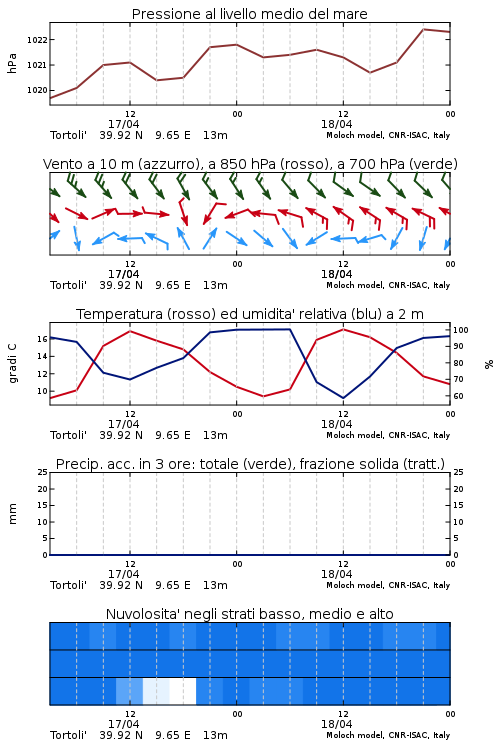 Pressione al livello medio del mare

hPa

1022
1021
1020

12
17/04
00
12
18/04
00

Tortoli' 39.92 N 9.65 E 13m
Moloch model, CNR-ISAC, Italy

Vento a 10 m (azzurro), a 850 hPa (rosso), a 700 hPa (verde)

12
17/04
00
12
18/04
00

Tortoli' 39.92 N 9.65 E 13m
Moloch model, CNR-ISAC, Italy

Temperatura (rosso) ed umidita' relativa (blu) a 2 m

gradi C

16
14
12
10

100
90
80
70
60

%

12
17/04
00
12
18/04
00

Tortoli' 39.92 N 9.65 E 13m
Moloch model, CNR-ISAC, Italy

Precip. acc. in 3 ore: totale (verde), frazione solida (tratt.)

mm

25
20
15
10
5
0

25
20
15
10
5
0

12
17/04
00
12
18/04
00

Tortoli' 39.92 N 9.65 E 13m
Moloch model, CNR-ISAC, Italy

Nuvolosita' negli strati basso, medio e alto

12
17/04
00
12
18/04
00

Tortoli' 39.92 N 9.65 E 13m
Moloch model, CNR-ISAC, Italy